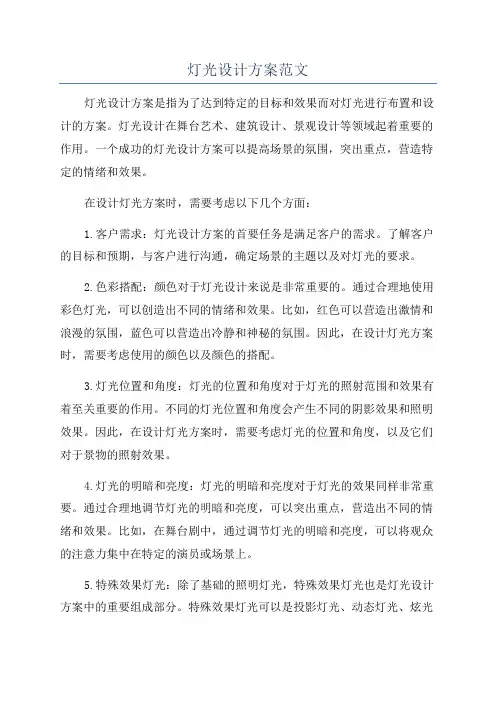 灯光设计方案范文

灯光设计方案是指为了达到特定的目标和效果而对灯光进行布置和设计的方案。灯光设计在舞台艺术、建筑设计、景观设计等领域起着重要的作用。一个成功的灯光设计方案可以提高场景的氛围，突出重点，营造特定的情绪和效果。

在设计灯光方案时，需要考虑以下几个方面：

1.客户需求：灯光设计方案的首要任务是满足客户的需求。了解客户的目标和预期，与客户进行沟通，确定场景的主题以及对灯光的要求。

2.色彩搭配：颜色对于灯光设计来说是非常重要的。通过合理地使用彩色灯光，可以创造出不同的情绪和效果。比如，红色可以营造出激情和浪漫的氛围，蓝色可以营造出冷静和神秘的氛围。因此，在设计灯光方案时，需要考虑使用的颜色以及颜色的搭配。

3.灯光位置和角度：灯光的位置和角度对于灯光的照射范围和效果有着至关重要的作用。不同的灯光位置和角度会产生不同的阴影效果和照明效果。因此，在设计灯光方案时，需要考虑灯光的位置和角度，以及它们对于景物的照射效果。

4.灯光的明暗和亮度：灯光的明暗和亮度对于灯光的效果同样非常重要。通过合理地调节灯光的明暗和亮度，可以突出重点，营造出不同的情绪和效果。比如，在舞台剧中，通过调节灯光的明暗和亮度，可以将观众的注意力集中在特定的演员或场景上。

5.特殊效果灯光：除了基础的照明灯光，特殊效果灯光也是灯光设计方案中的重要组成部分。特殊效果灯光可以是投影灯光、动态灯光、炫光